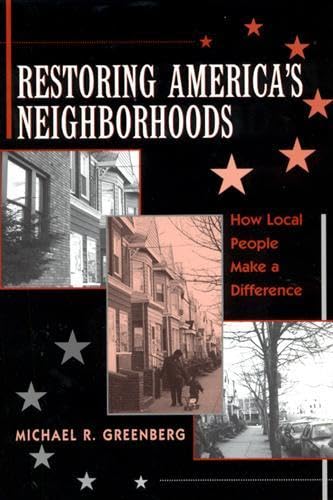 RESTORING AMERICA'S NEIGHBORHOODS

How Local People Make a Difference

MICHAEL R. GREENBERG